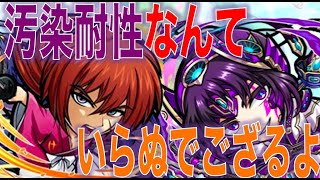 汚染耐性なんて

いらぬでござるよ